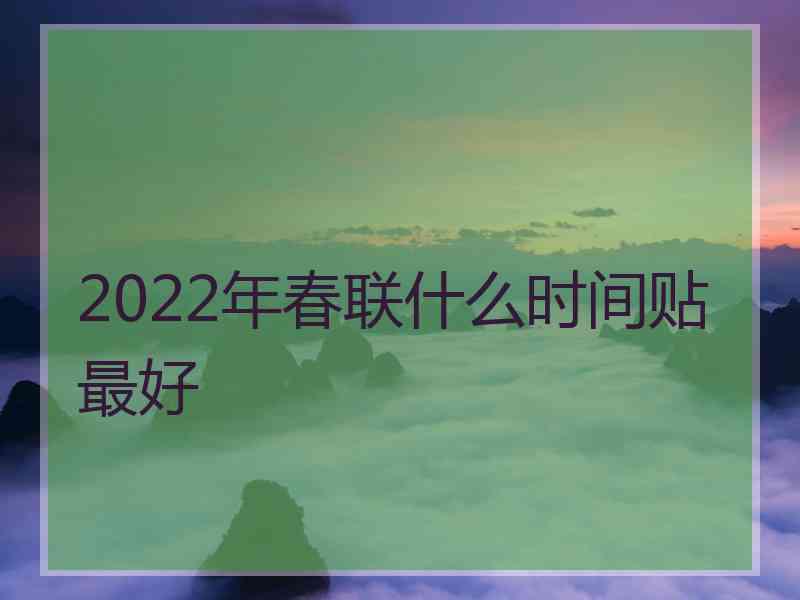 2022年春联什么时间贴最好